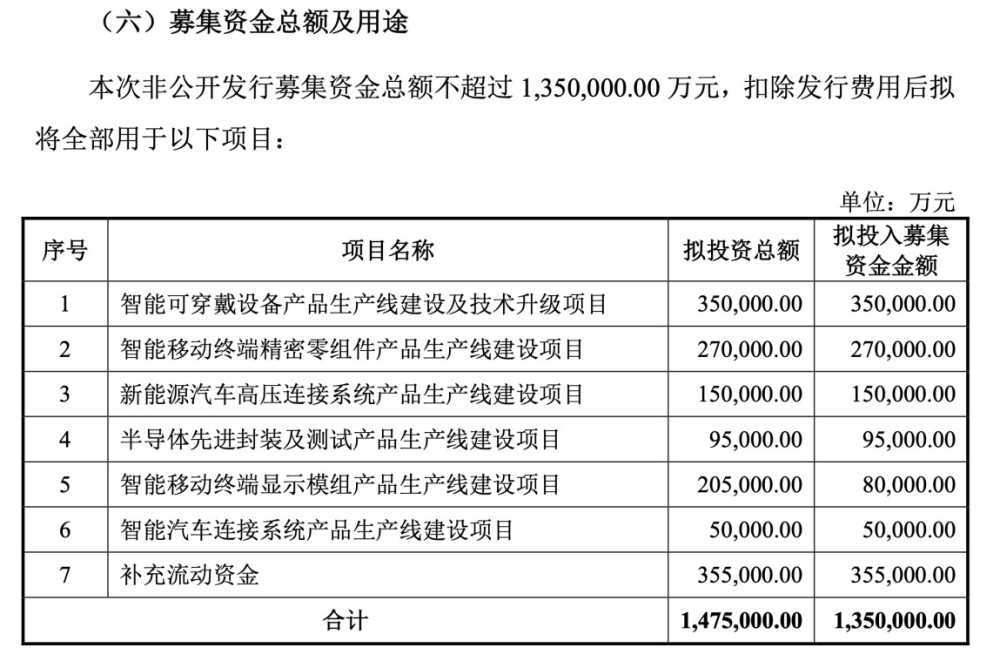 （六）募集资金总额及用途

本次非公开发行募集资金总额不超过 1,350,000.00 万元，扣除发行费用后拟将全部用于以下项目：

单位：万元

| 序号 | 项目名称 | 拟投资总额 | 拟投入募集资金金额 |
|---|---|---|---|
| 1 | 智能可穿戴设备产品生产线建设及技术升级项目 | 350,000.00 | 350,000.00 |
| 2 | 智能移动终端精密零组件产品生产线建设项目 | 270,000.00 | 270,000.00 |
| 3 | 新能源汽车高压连接系统产品生产线建设项目 | 150,000.00 | 150,000.00 |
| 4 | 半导体先进封装及测试产品生产线建设项目 | 95,000.00 | 95,000.00 |
| 5 | 智能移动终端显示模组产品生产线建设项目 | 205,000.00 | 80,000.00 |
| 6 | 智能汽车连接系统产品生产线建设项目 | 50,000.00 | 50,000.00 |
| 7 | 补充流动资金 | 355,000.00 | 355,000.00 |
| 合计 | | 1,475,000.00 | 1,350,000.00 |